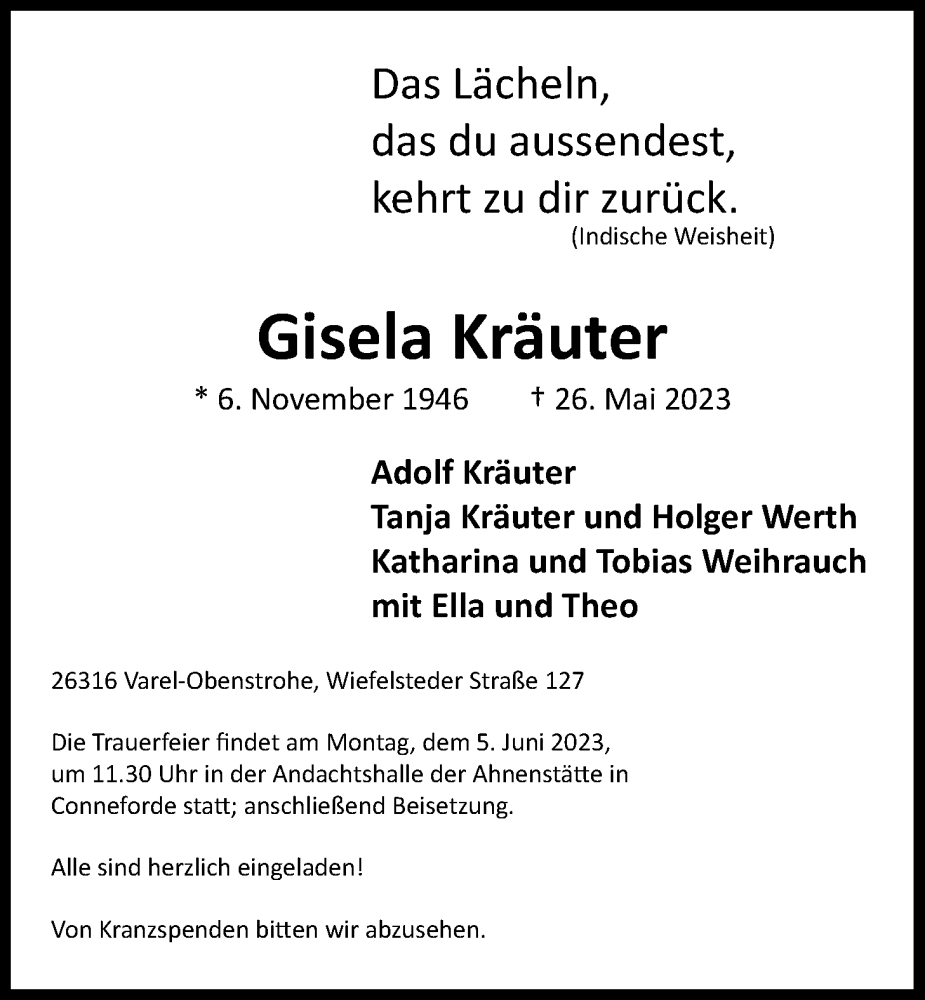 Das Lächeln,
das du aussendest,
kehrt zu dir zurück.
(Indische Weisheit)

Gisela Kräuter

* 6. November 1946 † 26. Mai 2023

Adolf Kräuter
Tanja Kräuter und Holger Werth
Katharina und Tobias Weihrauch
mit Ella und Theo

26316 Varel-Obenstrohe, Wiefelsteder Straße 127

Die Trauerfeier findet am Montag, dem 5. Juni 2023, um 11.30 Uhr in der Andachtshalle der Ahnenstätte in Conneforde statt; anschließend Beisetzung.

Alle sind herzlich eingeladen!

Von Kranzspenden bitten wir abzusehen.